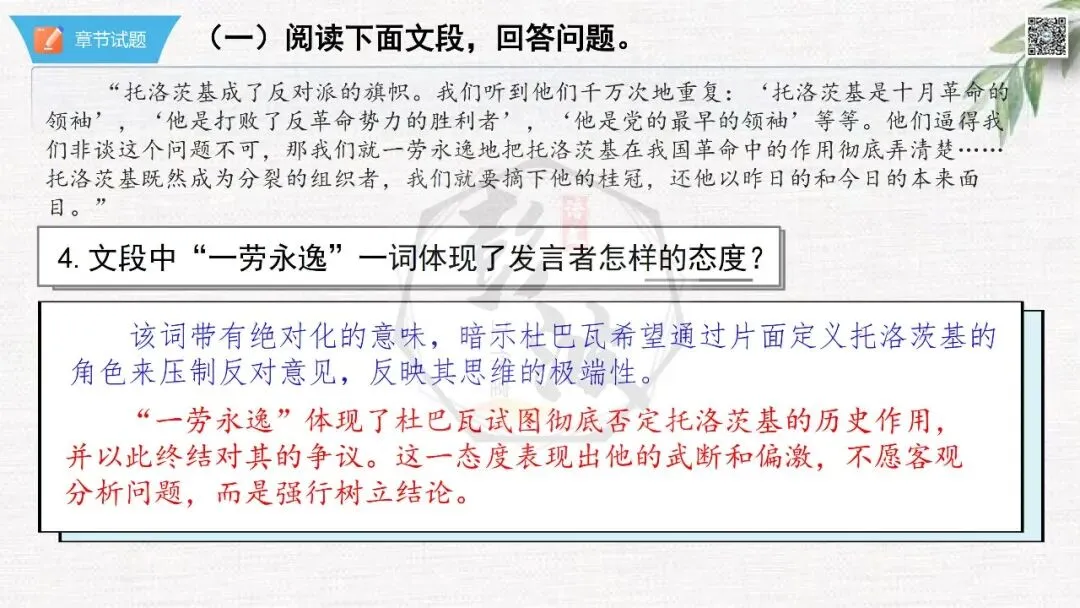 章节试题

（一）阅读下面文段，回答问题。

“托洛茨基成了反对派的旗帜。我们听到他们千万次地重复：‘托洛茨基是十月革命的领袖’，‘他是打败了反革命势力的胜利者’，‘他是党的最早的领袖’等等。他们逼得我们非谈这个问题不可，那我们就一劳永逸地把托洛茨基在我国革命中的作用彻底弄清楚……托洛茨基既然成为分裂的组织者，我们就要摘下他的桂冠，还他以昨日的和今日的本来面目。”

4. 文段中“一劳永逸”一词体现了发言者怎样的态度？

该词带有绝对化的意味，暗示杜巴瓦希望通过片面定义托洛茨基的角色来压制反对意见，反映其思维的极端性。

“一劳永逸”体现了杜巴瓦试图彻底否定托洛茨基的历史作用，并以此终结对其的争议。这一态度表现出他的武断和偏激，不愿客观分析问题，而是强行树立结论。